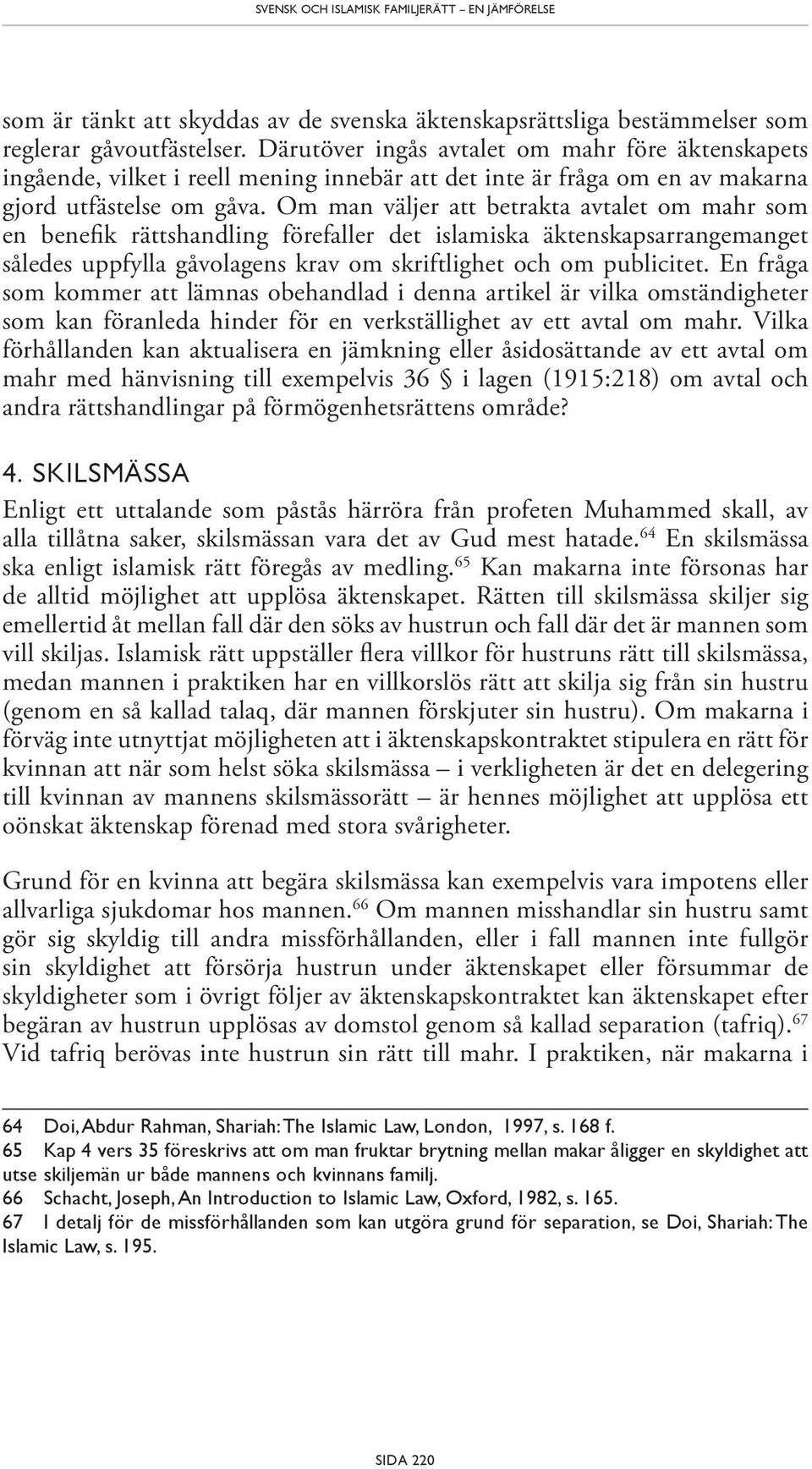 SVENSK OCH ISLAMISK FAMILJERÄTT – EN JÄMFÖRELSE

som är tänkt att skyddas av de svenska äktenskapsrättsliga bestämmelser som reglerar gåvoutfästelser. Därutöver ingås avtalet om mahr före äktenskapets ingående, vilket i reell mening innebär att det inte är fråga om en av makarna gjord utfästelse om gåva. Om man väljer att betrakta avtalet om mahr som en benefik rättshandling förefaller det islamiska äktenskapsarrangemanget således uppfylla gåvolagens krav om skriftlighet och om publicitet. En fråga som kommer att lämnas obehandlad i denna artikel är vilka omständigheter som kan föranleda hinder för en verkställighet av ett avtal om mahr. Vilka förhållanden kan aktualisera en jämkning eller åsidosättande av ett avtal om mahr med hänvisning till exempelvis 36 § i lagen (1915:218) om avtal och andra rättshandlingar på förmögenhetsrättens område?

4. SKILSMÄSSA

Enligt ett uttalande som påstås härröra från profeten Muhammed skall, av alla tillåtna saker, skilsmässan vara det av Gud mest hatade.$^{64}$ En skilsmässa ska enligt islamisk rätt föregås av medling.$^{65}$ Kan makarna inte försonas har de alltid möjlighet att upplösa äktenskapet. Rätten till skilsmässa skiljer sig emellertid åt mellan fall där den söks av hustrun och fall där det är mannen som vill skiljas. Islamisk rätt uppställer flera villkor för hustruns rätt till skilsmässa, medan mannen i praktiken har en villkorslös rätt att skilja sig från sin hustru (genom en så kallad talaq, där mannen förskjuter sin hustru). Om makarna i förväg inte utnyttjat möjligheten att i äktenskapskontraktet stipulera en rätt för kvinnan att när som helst söka skilsmässa – i verkligheten är det en delegering till kvinnan av mannens skilsmässorätt – är hennes möjlighet att upplösa ett oönskat äktenskap förenad med stora svårigheter.

Grund för en kvinna att begära skilsmässa kan exempelvis vara impotens eller allvarliga sjukdomar hos mannen.$^{66}$ Om mannen misshandlar sin hustru samt gör sig skyldig till andra missförhållanden, eller i fall mannen inte fullgör sin skyldighet att försörja hustrun under äktenskapet eller försummar de skyldigheter som i övrigt följer av äktenskapskontraktet kan äktenskapet efter begäran av hustrun upplösas av domstol genom så kallad separation (tafriq).$^{67}$ Vid tafriq berövas inte hustrun sin rätt till mahr. I praktiken, när makarna i

64 Doi, Abdur Rahman, Shariah: The Islamic Law, London, 1997, s. 168 f.
65 Kap 4 vers 35 föreskrivs att om man fruktar brytning mellan makar åligger en skyldighet att utse skiljemän ur både mannens och kvinnans familj.
66 Schacht, Joseph, An Introduction to Islamic Law, Oxford, 1982, s. 165.
67 I detalj för de missförhållanden som kan utgöra grund för separation, se Doi, Shariah: The Islamic Law, s. 195.

SIDA 220